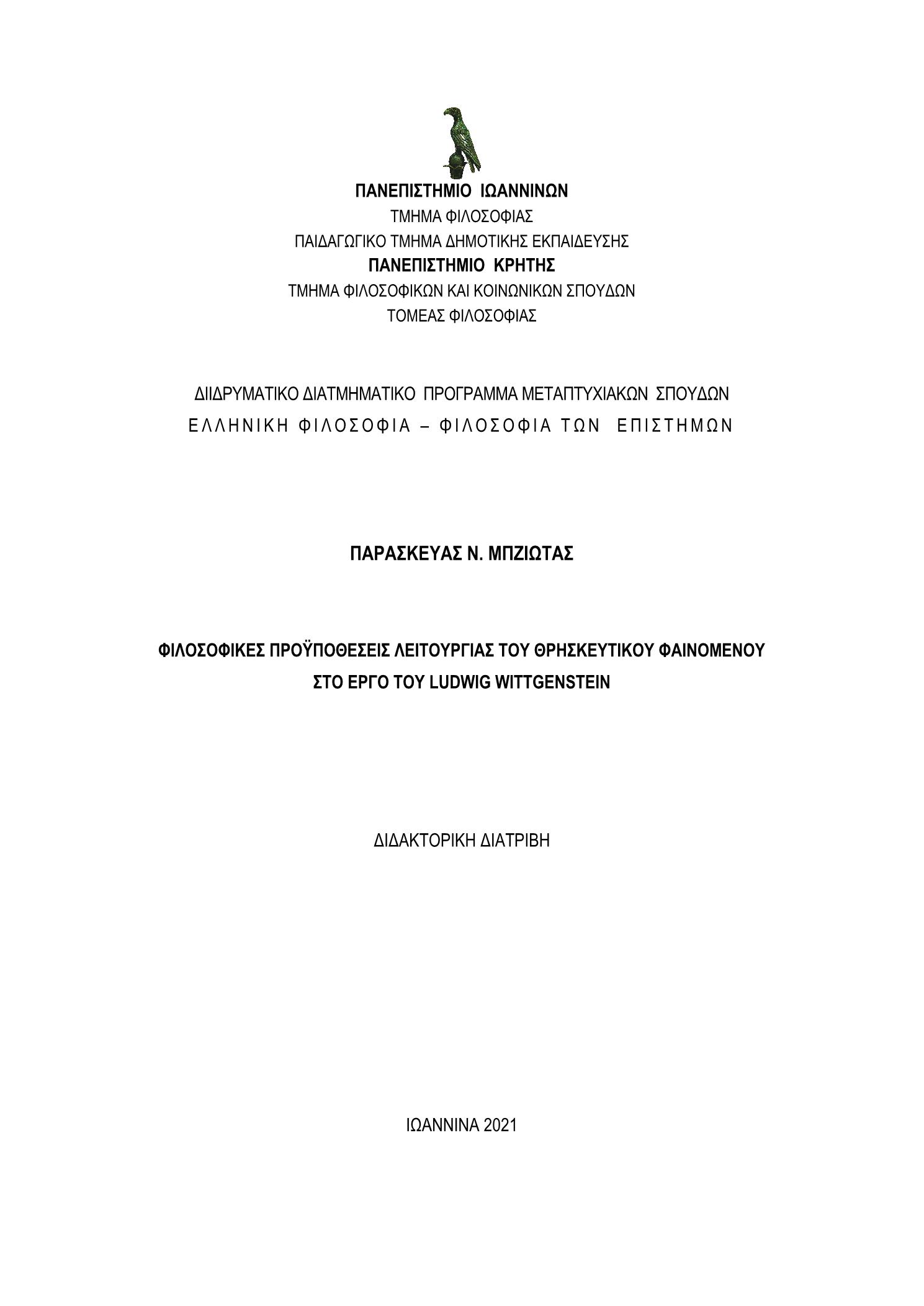 ΠΑΝΕΠΙΣΤΗΜΙΟ ΙΩΑΝΝΙΝΩΝ
ΤΜΗΜΑ ΦΙΛΟΣΟΦΙΑΣ
ΠΑΙΔΑΓΩΓΙΚΟ ΤΜΗΜΑ ΔΗΜΟΤΙΚΗΣ ΕΚΠΑΙΔΕΥΣΗΣ
ΠΑΝΕΠΙΣΤΗΜΙΟ ΚΡΗΤΗΣ
ΤΜΗΜΑ ΦΙΛΟΣΟΦΙΚΩΝ ΚΑΙ ΚΟΙΝΩΝΙΚΩΝ ΣΠΟΥΔΩΝ
ΤΟΜΕΑΣ ΦΙΛΟΣΟΦΙΑΣ

ΔΙΙΔΡΥΜΑΤΙΚΟ ΔΙΑΤΜΗΜΑΤΙΚΟ ΠΡΟΓΡΑΜΜΑ ΜΕΤΑΠΤΥΧΙΑΚΩΝ ΣΠΟΥΔΩΝ
ΕΛΛΗΝΙΚΗ ΦΙΛΟΣΟΦΙΑ – ΦΙΛΟΣΟΦΙΑ ΤΩΝ ΕΠΙΣΤΗΜΩΝ

ΠΑΡΑΣΚΕΥΑΣ Ν. ΜΠΖΙΩΤΑΣ

ΦΙΛΟΣΟΦΙΚΕΣ ΠΡΟΫΠΟΘΕΣΕΙΣ ΛΕΙΤΟΥΡΓΙΑΣ ΤΟΥ ΘΡΗΣΚΕΥΤΙΚΟΥ ΦΑΙΝΟΜΕΝΟΥ ΣΤΟ ΕΡΓΟ ΤΟΥ LUDWIG WITTGENSTEIN

ΔΙΔΑΚΤΟΡΙΚΗ ΔΙΑΤΡΙΒΗ

ΙΩΑΝΝΙΝΑ 2021